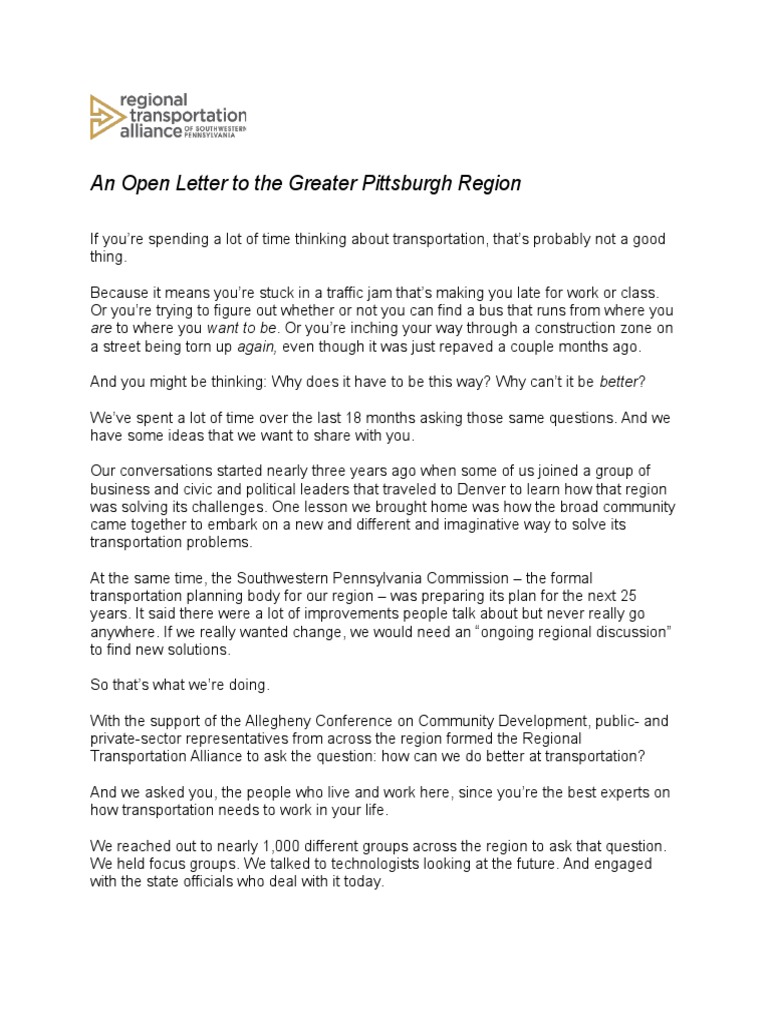 regional transportation alliance OF SOUTHWESTERN PENNSYLVANIA

An Open Letter to the Greater Pittsburgh Region

If you're spending a lot of time thinking about transportation, that's probably not a good thing.

Because it means you're stuck in a traffic jam that's making you late for work or class. Or you're trying to figure out whether or not you can find a bus that runs from where you are to where you want to be. Or you're inching your way through a construction zone on a street being torn up again, even though it was just repaved a couple months ago.

And you might be thinking: Why does it have to be this way? Why can't it be better?

We've spent a lot of time over the last 18 months asking those same questions. And we have some ideas that we want to share with you.

Our conversations started nearly three years ago when some of us joined a group of business and civic and political leaders that traveled to Denver to learn how that region was solving its challenges. One lesson we brought home was how the broad community came together to embark on a new and different and imaginative way to solve its transportation problems.

At the same time, the Southwestern Pennsylvania Commission – the formal transportation planning body for our region – was preparing its plan for the next 25 years. It said there were a lot of improvements people talk about but never really go anywhere. If we really wanted change, we would need an "ongoing regional discussion" to find new solutions.

So that's what we're doing.

With the support of the Allegheny Conference on Community Development, public- and private-sector representatives from across the region formed the Regional Transportation Alliance to ask the question: how can we do better at transportation?

And we asked you, the people who live and work here, since you're the best experts on how transportation needs to work in your life.

We reached out to nearly 1,000 different groups across the region to ask that question. We held focus groups. We talked to technologists looking at the future. And engaged with the state officials who deal with it today.